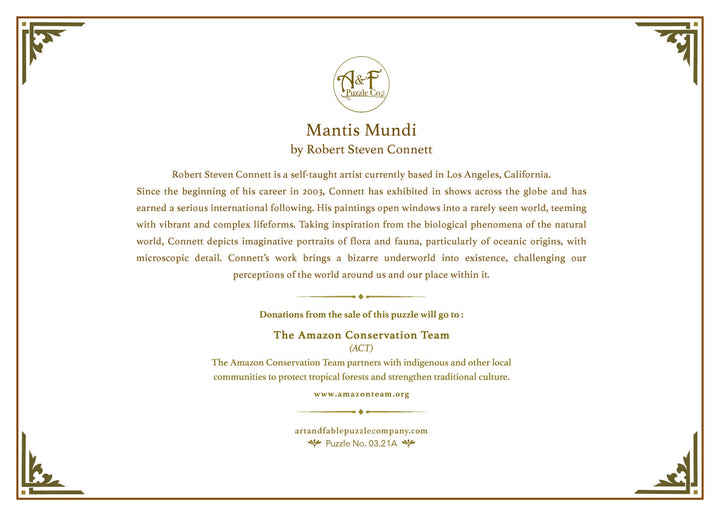 A&F Puzzle Co.

Mantis Mundi
by Robert Steven Connett

Robert Steven Connett is a self-taught artist currently based in Los Angeles, California. Since the beginning of his career in 2003, Connett has exhibited in shows across the globe and has earned a serious international following. His paintings open windows into a rarely seen world, teeming with vibrant and complex lifeforms. Taking inspiration from the biological phenomena of the natural world, Connett depicts imaginative portraits of flora and fauna, particularly of oceanic origins, with microscopic detail. Connett's work brings a bizarre underworld into existence, challenging our perceptions of the world around us and our place within it.

Donations from the sale of this puzzle will go to :

The Amazon Conservation Team
(ACT)
The Amazon Conservation Team partners with indigenous and other local communities to protect tropical forests and strengthen traditional culture.

www.amazonteam.org

artandfablepuzzlecompany.com
Puzzle No. 03.21A